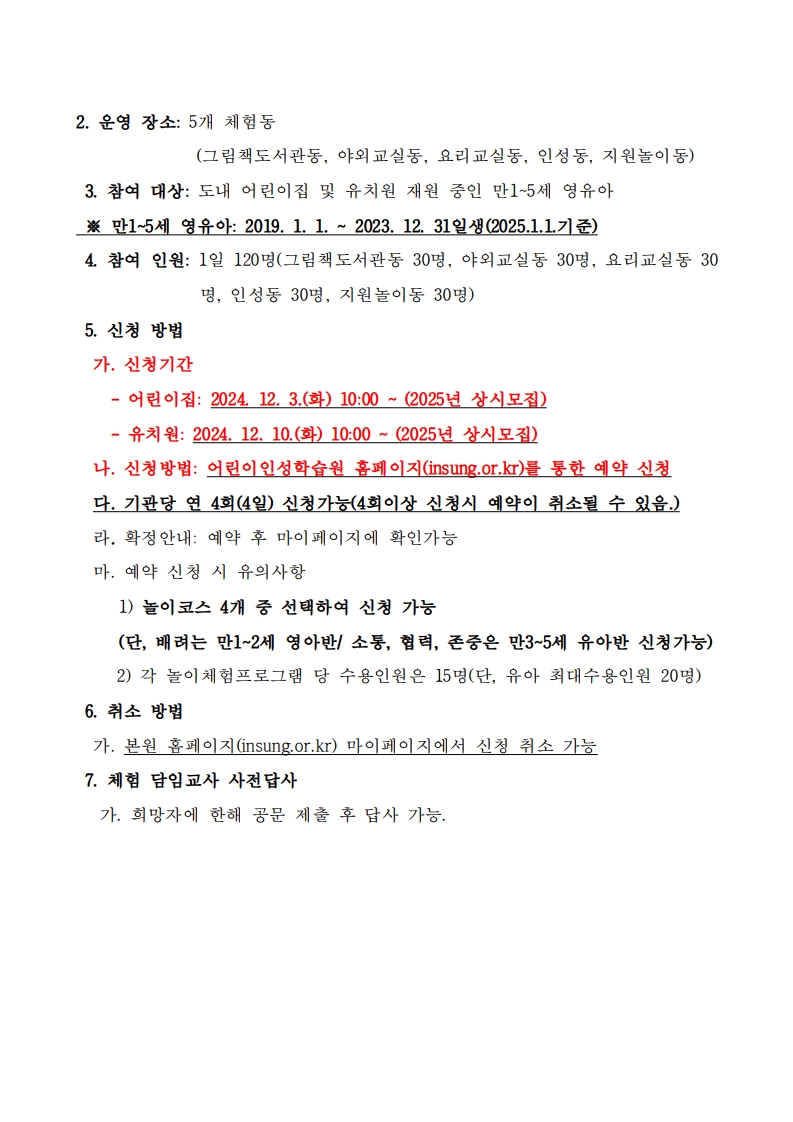 2. 운영 장소: 5개 체험동

(그림책도서관동, 야외교실동, 요리교실동, 인성동, 지원놀이동)

3. 참여 대상: 도내 어린이집 및 유치원 재원 중인 만1~5세 영유아

※ 만1~5세 영유아: 2019. 1. 1. ~ 2023. 12. 31일생(2025.1.1.기준)

4. 참여 인원: 1일 120명(그림책도서관동 30명, 야외교실동 30명, 요리교실동 30명, 인성동 30명, 지원놀이동 30명)

5. 신청 방법

가. 신청기간

- 어린이집: 2024. 12. 3.(화) 10:00 ~ (2025년 상시모집)

- 유치원: 2024. 12. 10.(화) 10:00 ~ (2025년 상시모집)

나. 신청방법: 어린이인성학습원 홈페이지(insung.or.kr)를 통한 예약 신청

다. 기관당 연 4회(4일) 신청가능(4회이상 신청시 예약이 취소될 수 있음.)

라. 확정안내: 예약 후 마이페이지에 확인가능

마. 예약 신청 시 유의사항

1) 놀이코스 4개 중 선택하여 신청 가능

(단, 배려는 만1~2세 영아반/ 소통, 협력, 존중은 만3~5세 유아반 신청가능)

2) 각 놀이체험프로그램 당 수용인원은 15명(단, 유아 최대수용인원 20명)

6. 취소 방법

가. 본원 홈페이지(insung.or.kr) 마이페이지에서 신청 취소 가능

7. 체험 담임교사 사전답사

가. 희망자에 한해 공문 제출 후 답사 가능.